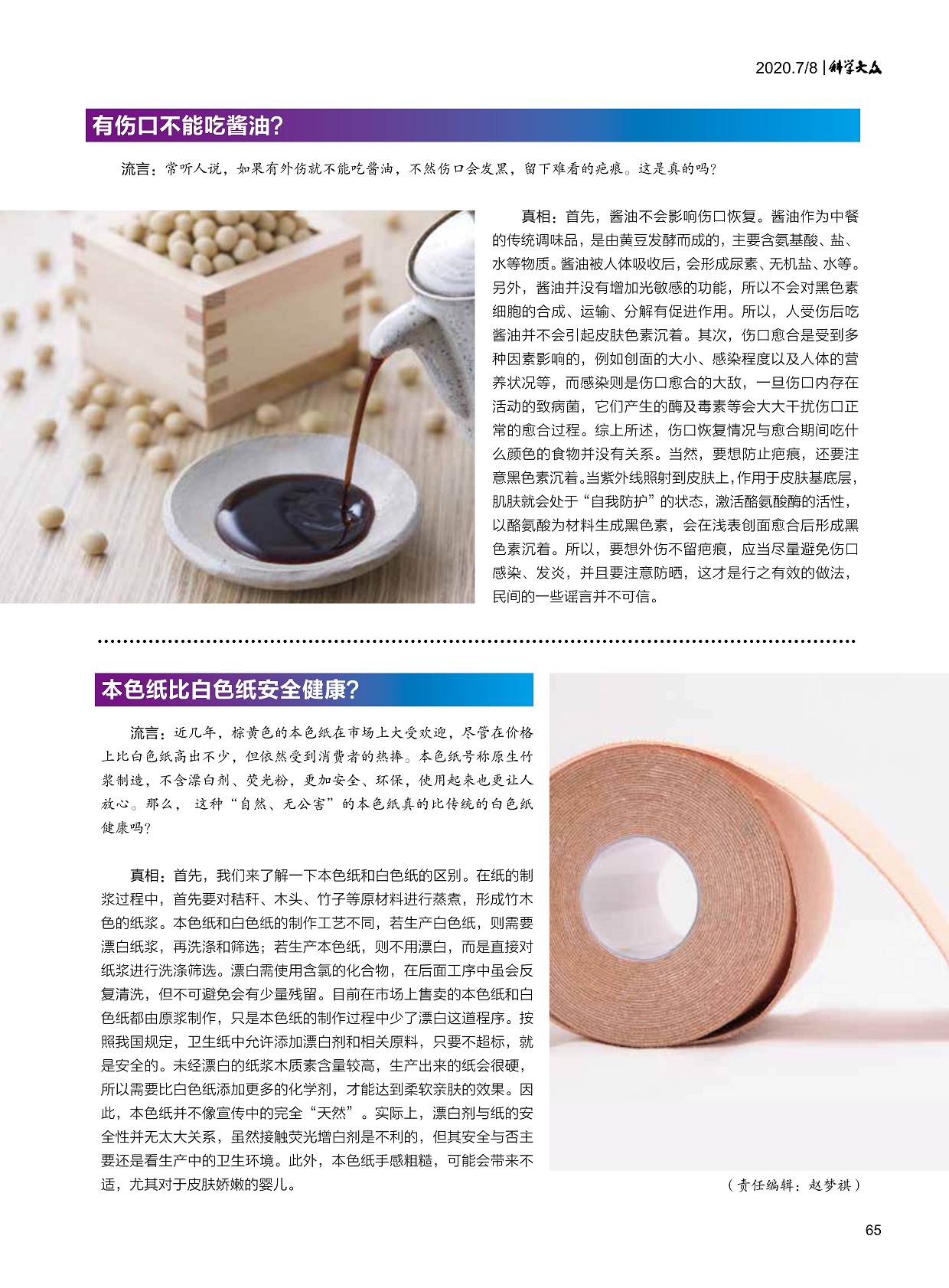 2020.7/8 | 科学大众

有伤口不能吃酱油?

流言：常听人说，如果有外伤就不能吃酱油，不然伤口会发黑，留下难看的疤痕。这是真的吗?

真相：首先，酱油不会影响伤口恢复。酱油作为中餐的传统调味品，是由黄豆发酵而成的，主要含氨基酸、盐、水等物质。酱油被人体吸收后，会形成尿素、无机盐、水等。另外，酱油并没有增加光敏感的功能，所以不会对黑色素细胞的合成、运输、分解有促进作用。所以，人受伤后吃酱油并不会引起皮肤色素沉着。其次，伤口愈合是受到多种因素影响的，例如创面的大小、感染程度以及人体的营养状况等，而感染则是伤口愈合的大敌，一旦伤口内存在活动的致病菌，它们产生的酶及毒素等会大大干扰伤口正常的愈合过程。综上所述，伤口恢复情况与愈合期间吃什么颜色的食物并没有关系。当然，要想防止疤痕，还要注意黑色素沉着。当紫外线照射到皮肤上，作用于皮肤基底层，肌肤就会处于“自我防护”的状态，激活酪氨酸酶的活性，以酪氨酸为材料生成黑色素，会在浅表创面愈合后形成黑色素沉着。所以，要想外伤不留疤痕，应当尽量避免伤口感染、发炎，并且要注意防晒，这才是行之有效的做法，民间的一些谣言并不可信。

本色纸比白色纸安全健康?

流言：近几年，棕黄色的本色纸在市场上大受欢迎，尽管在价格上比白色纸高出不少，但依然受到消费者的热捧。本色纸号称原生竹浆制造，不含漂白剂、荧光粉，更加安全、环保，使用起来也更让人放心。那么，这种“自然、无公害”的本色纸真的比传统的白色纸健康吗?

真相：首先，我们来了解一下本色纸和白色纸的区别。在纸的制浆过程中，首先要对秸秆、木头、竹子等原材料进行蒸煮，形成竹木色的纸浆。本色纸和白色纸的制作工艺不同，若生产白色纸，则需要漂白纸浆，再洗涤和筛选；若生产本色纸，则不用漂白，而是直接对纸浆进行洗涤筛选。漂白需使用含氯的化合物，在后面工序中虽会反复清洗，但不可避免会有少量残留。目前在市场上售卖的本色纸和白色纸都由原浆制作，只是本色纸的制作过程中少了漂白这道程序。按照我国规定，卫生纸中允许添加漂白剂和相关原料，只要不超标，就是安全的。未经漂白的纸浆木质素含量较高，生产出来的纸会很硬，所以需要比白色纸添加更多的化学剂，才能达到柔软亲肤的效果。因此，本色纸并不像宣传中的完全“天然”。实际上，漂白剂与纸的安全性并无太大关系，虽然接触荧光增白剂是不利的，但其安全与否主要还是看生产中的卫生环境。此外，本色纸手感粗糙，可能会带来不适，尤其对于皮肤娇嫩的婴儿。

（责任编辑：赵梦祺）

65